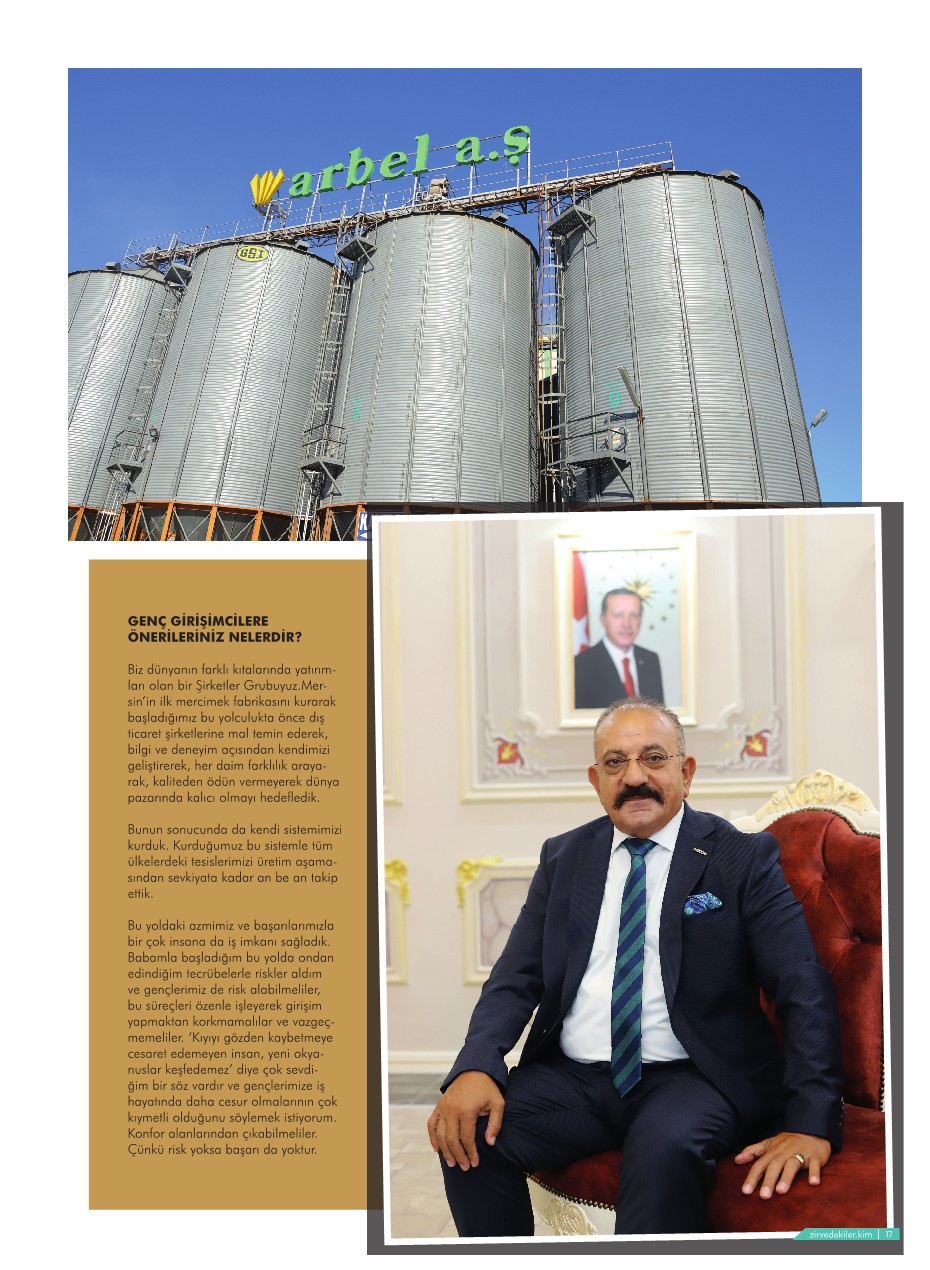 arbel a.ş

GSI

GENÇ GİRİŞİMCİLERE ÖNERİLERİNİZ NELERDİR?

Biz dünyanın farklı kıtalarında yatırımları olan bir Şirketler Grubuyuz.Mersin'in ilk mercimek fabrikasını kurarak başladığımız bu yolculukta önce dış ticaret şirketlerine mal temin ederek, bilgi ve deneyim açısından kendimizi geliştirerek, her daim farklılık arayarak, kaliteden ödün vermeyerek dünya pazarında kalıcı olmayı hedefledik.

Bunun sonucunda da kendi sistemimizi kurduk. Kurduğumuz bu sistemle tüm ülkelerdeki tesislerimizi üretim aşamasından sevkiyata kadar an be an takip ettik.

Bu yoldaki azmimiz ve başarılarımızla bir çok insana da iş imkanı sağladık. Babamla başladığım bu yolda ondan edindiğim tecrübelerle riskler aldım ve gençlerimiz de risk alabilmeliler, bu süreçleri özenle işleyerek girişim yapmaktan korkmamalılar ve vazgeçmemeliler. 'Kıyıyı gözden kaybetmeye cesaret edemeyen insan, yeni okyanuslar keşfedemez' diye çok sevdiğim bir söz vardır ve gençlerimize iş hayatında daha cesur olmalarının çok kıymetli olduğunu söylemek istiyorum. Konfor alanlarından çıkabilmeliler. Çünkü risk yoksa başarı da yoktur.

zirvedekiler.kim | 17